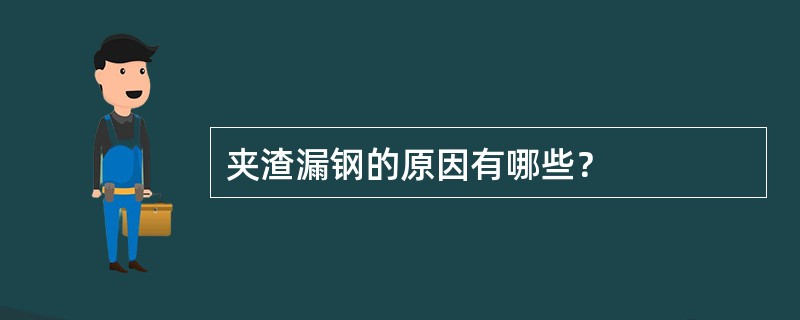 夹渣漏钢的原因有哪些？